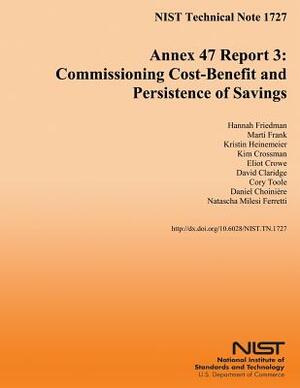 NIST Technical Note 1727

Annex 47 Report 3:
Commissioning Cost-Benefit and Persistence of Savings

Hannah Friedman
Marti Frank
Kristin Heinemeier
Kim Crossman
Eliot Crowe
David Claridge
Cory Toole
Daniel Choinière
Natascha Milesi Ferretti

http://dx.doi.org/10.6028/NIST.TN.1727

NIST
National Institute of
Standards and Technology
U.S. Department of Commerce